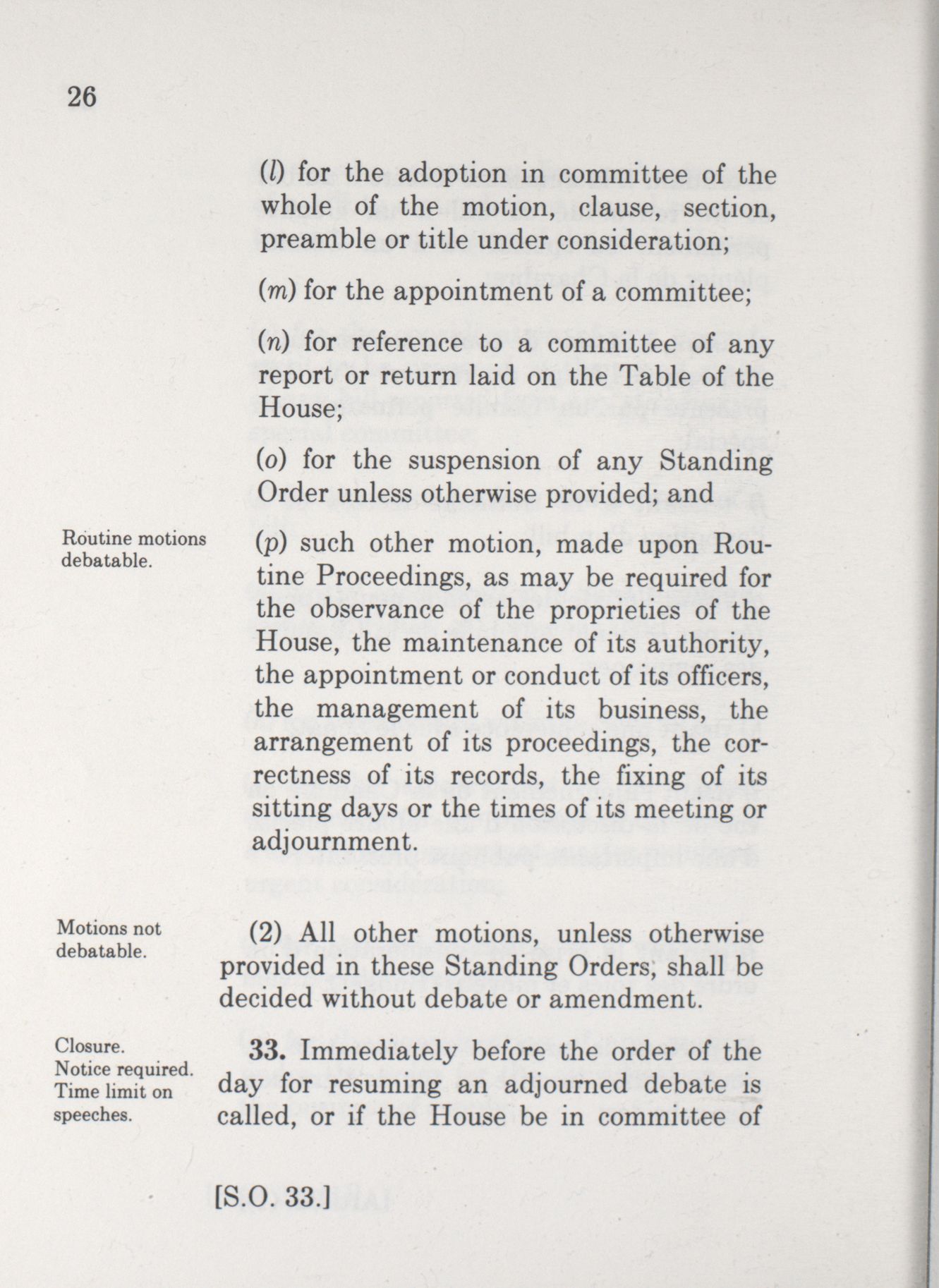 26

(l) for the adoption in committee of the whole of the motion, clause, section, preamble or title under consideration;

(m) for the appointment of a committee;

(n) for reference to a committee of any report or return laid on the Table of the House;

(o) for the suspension of any Standing Order unless otherwise provided; and

Routine motions debatable.

(p) such other motion, made upon Routine Proceedings, as may be required for the observance of the proprieties of the House, the maintenance of its authority, the appointment or conduct of its officers, the management of its business, the arrangement of its proceedings, the correctness of its records, the fixing of its sitting days or the times of its meeting or adjournment.

Motions not debatable.

(2) All other motions, unless otherwise provided in these Standing Orders, shall be decided without debate or amendment.

Closure. Notice required. Time limit on speeches.

33. Immediately before the order of the day for resuming an adjourned debate is called, or if the House be in committee of

[S.O. 33.]